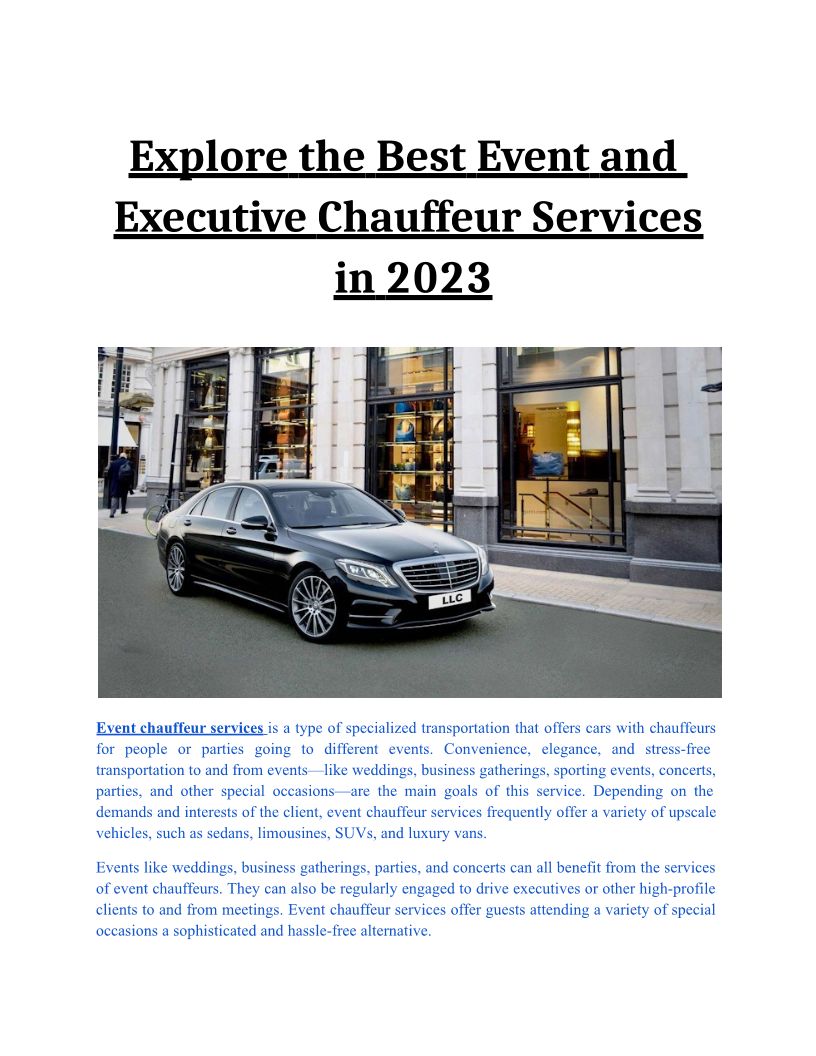 Explore the Best Event and Executive Chauffeur Services in 2023

LLC

Event chauffeur services is a type of specialized transportation that offers cars with chauffeurs for people or parties going to different events. Convenience, elegance, and stress-free transportation to and from events—like weddings, business gatherings, sporting events, concerts, parties, and other special occasions—are the main goals of this service. Depending on the demands and interests of the client, event chauffeur services frequently offer a variety of upscale vehicles, such as sedans, limousines, SUVs, and luxury vans.

Events like weddings, business gatherings, parties, and concerts can all benefit from the services of event chauffeurs. They can also be regularly engaged to drive executives or other high-profile clients to and from meetings. Event chauffeur services offer guests attending a variety of special occasions a sophisticated and hassle-free alternative.